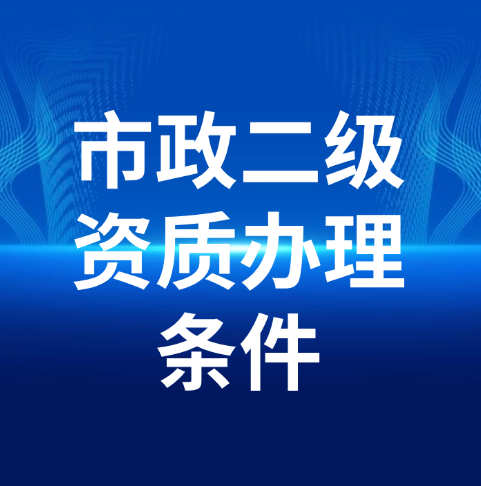 市政二级
资质办理
条件